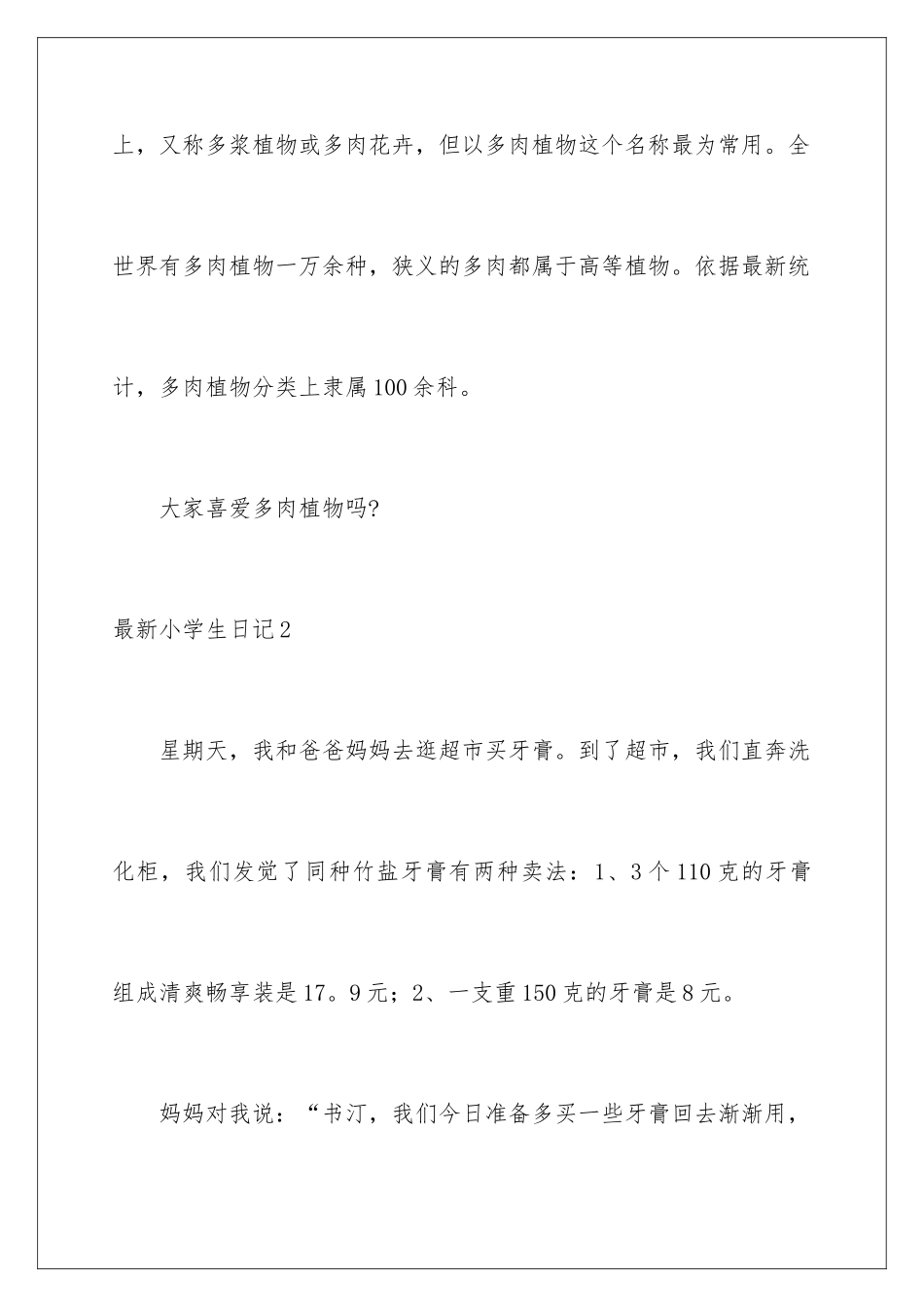 上，又称多浆植物或多肉花卉，但以多肉植物这个名称最为常用。全世界有多肉植物一万余种，狭义的多肉都属于高等植物。依据最新统计，多肉植物分类上隶属100余科。

大家喜爱多肉植物吗?

最新小学生日记2

星期天，我和爸爸妈妈去逛超市买牙膏。到了超市，我们直奔洗化柜，我们发觉了同种竹盐牙膏有两种卖法：1、3个110克的牙膏组成清爽畅享装是17。9元；2、一支重150克的牙膏是8元。

妈妈对我说：“书汀，我们今日准备多买一些牙膏回去渐渐用，